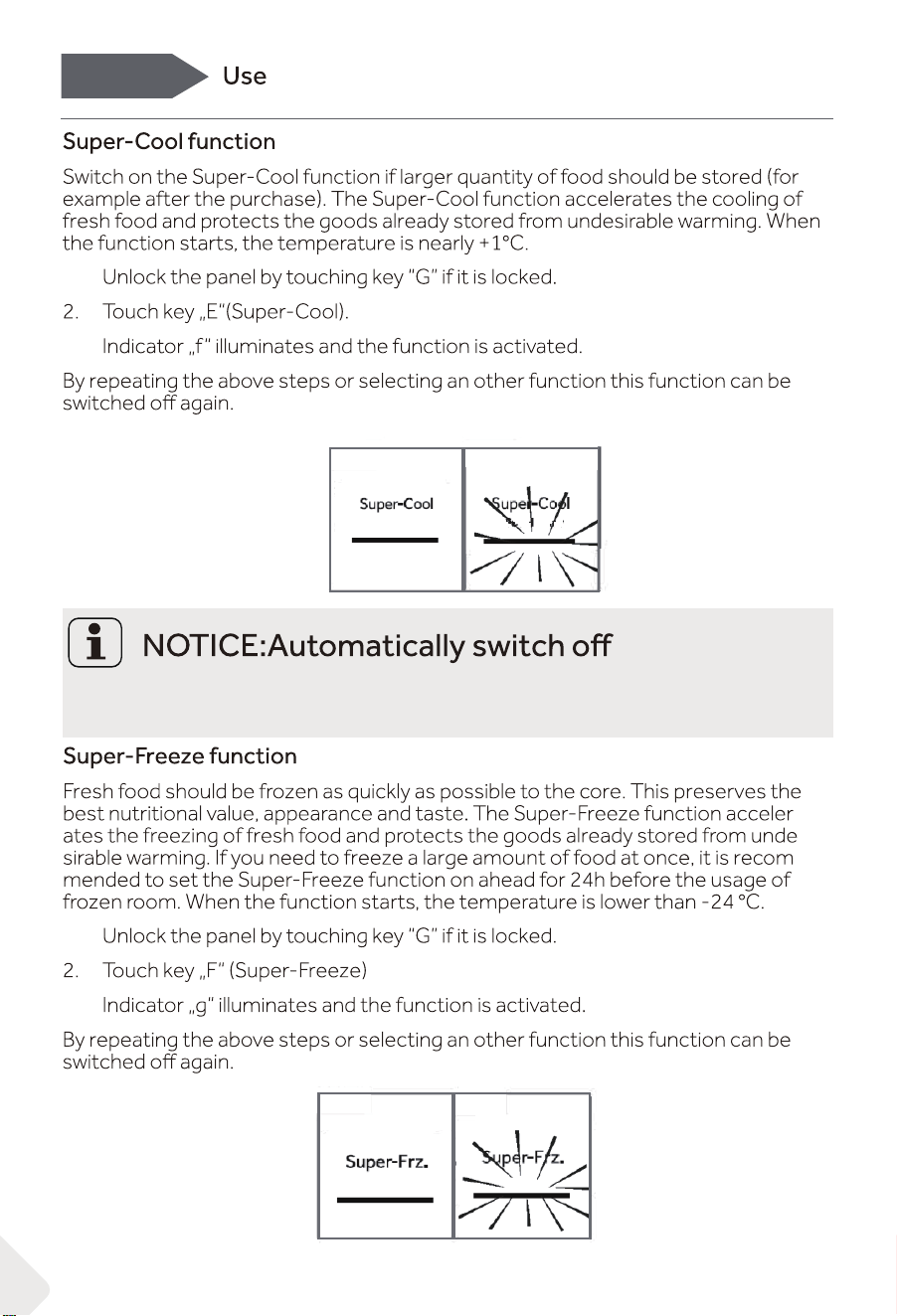 Use

Super-Cool function

Switch on the Super-Cool function if larger quantity of food should be stored (for example after the purchase). The Super-Cool function accelerates the cooling of fresh food and protects the goods already stored from undesirable warming. When the function starts, the temperature is nearly +1°C.

Unlock the panel by touching key "G" if it is locked.

2. Touch key „E"(Super-Cool).

Indicator „f" illuminates and the function is activated.

By repeating the above steps or selecting an other function this function can be switched off again.

Super-Cool

Super-Cool

NOTICE:Automatically switch off

Super-Freeze function

Fresh food should be frozen as quickly as possible to the core. This preserves the best nutritional value, appearance and taste. The Super-Freeze function acceler ates the freezing of fresh food and protects the goods already stored from unde sirable warming. If you need to freeze a large amount of food at once, it is recom mended to set the Super-Freeze function on ahead for 24h before the usage of frozen room. When the function starts, the temperature is lower than -24 °C.

Unlock the panel by touching key "G" if it is locked.

2. Touch key „F" (Super-Freeze)

Indicator „g" illuminates and the function is activated.

By repeating the above steps or selecting an other function this function can be switched off again.

Super-Frz.

Super-Frz.